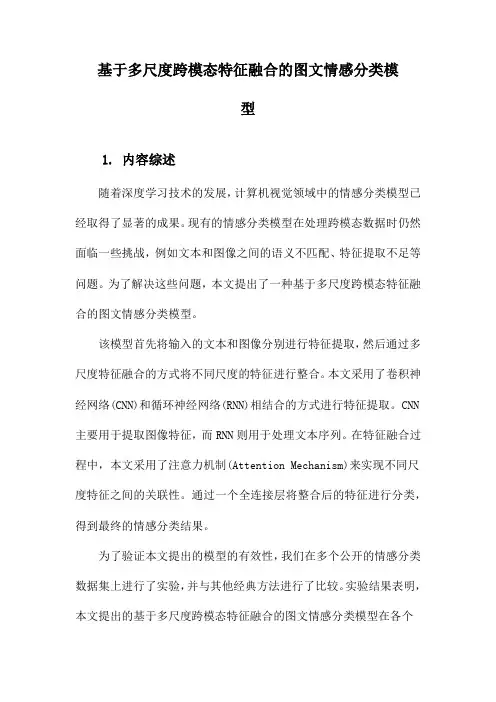 基于多尺度跨模态特征融合的图文情感分类模型

1. 内容综述

随着深度学习技术的发展，计算机视觉领域中的情感分类模型已经取得了显著的成果。现有的情感分类模型在处理跨模态数据时仍然面临一些挑战，例如文本和图像之间的语义不匹配、特征提取不足等问题。为了解决这些问题，本文提出了一种基于多尺度跨模态特征融合的图文情感分类模型。

该模型首先将输入的文本和图像分别进行特征提取，然后通过多尺度特征融合的方式将不同尺度的特征进行整合。本文采用了卷积神经网络(CNN)和循环神经网络(RNN)相结合的方式进行特征提取。CNN主要用于提取图像特征，而RNN则用于处理文本序列。在特征融合过程中，本文采用了注意力机制(Attention Mechanism)来实现不同尺度特征之间的关联性。通过一个全连接层将整合后的特征进行分类，得到最终的情感分类结果。

为了验证本文提出的模型的有效性，我们在多个公开的情感分类数据集上进行了实验，并与其他经典方法进行了比较。实验结果表明，本文提出的基于多尺度跨模态特征融合的图文情感分类模型在各个